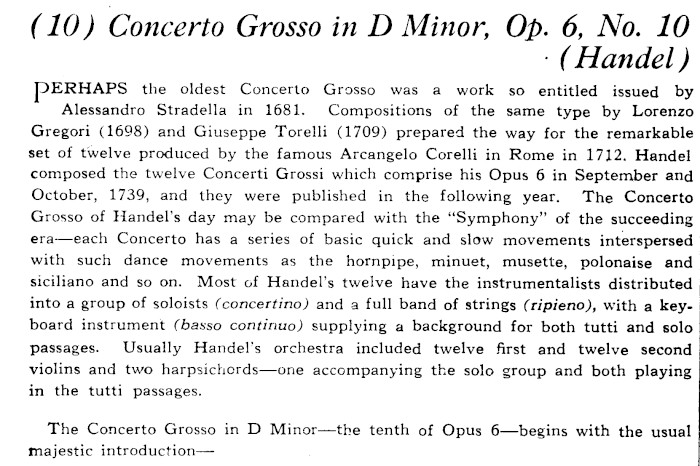 (10) Concerto Grosso in D Minor, Op. 6, No. 10 (Handel)

PERHAPS the oldest Concerto Grosso was a work so entitled issued by Alessandro Stradella in 1681. Compositions of the same type by Lorenzo Gregori (1698) and Giuseppe Torelli (1709) prepared the way for the remarkable set of twelve produced by the famous Arcangelo Corelli in Rome in 1712. Handel composed the twelve Concerti Grossi which comprise his Opus 6 in September and October, 1739, and they were published in the following year. The Concerto Grosso of Handel's day may be compared with the "Symphony" of the succeeding era—each Concerto has a series of basic quick and slow movements interspersed with such dance movements as the hornpipe, minuet, musette, polonaise and siciliano and so on. Most of Handel's twelve have the instrumentalists distributed into a group of soloists (concertino) and a full band of strings (ripieno), with a keyboard instrument (basso continuo) supplying a background for both tutti and solo passages. Usually Handel's orchestra included twelve first and twelve second violins and two harpsichords—one accompanying the solo group and both playing in the tutti passages.

The Concerto Grosso in D Minor—the tenth of Opus 6—begins with the usual majestic introduction—